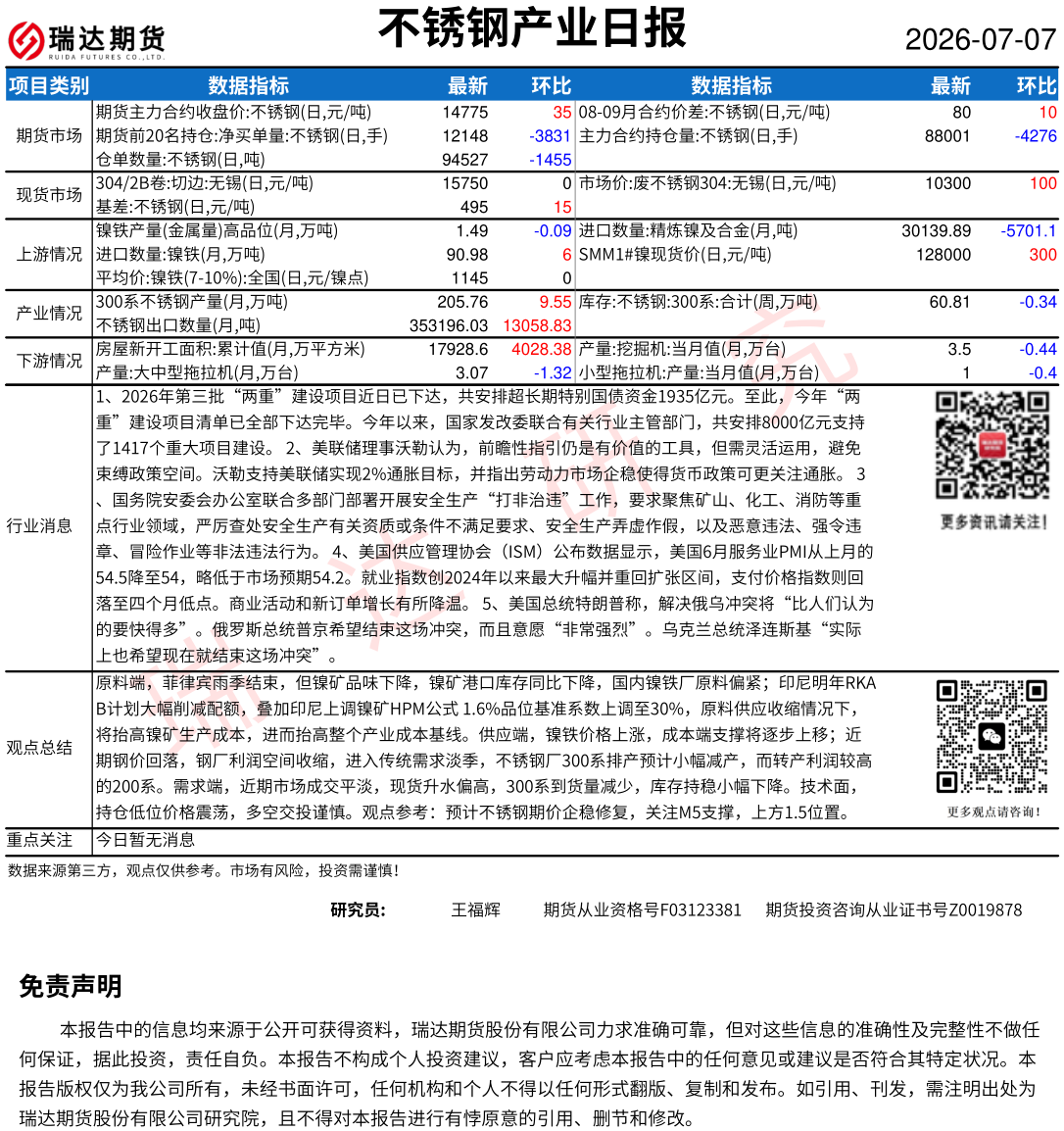 瑞达期货
RUIDA FUTURES CO.,LTD.

不锈钢产业日报

2026-07-07

| 项目类别 | 数据指标 | 最新 | 环比 | 数据指标 | 最新 | 环比 |
|---|---|---|---|---|---|---|
| 期货市场 | 期货主力合约收盘价:不锈钢(日,元/吨) | 14775 | 35 | 08-09月合约价差:不锈钢(日,元/吨) | 80 | 10 |
| | 期货前20名持仓:净买单量:不锈钢(日,手) | 12148 | -3831 | 主力合约持仓量:不锈钢(日,手) | 88001 | -4276 |
| | 仓单数量:不锈钢(日,吨) | 94527 | -1455 | | | |
| 现货市场 | 304/2B卷:切边:无锡(日,元/吨) | 15750 | 0 | 市场价:废不锈钢304:无锡(日,元/吨) | 10300 | 100 |
| | 基差:不锈钢(日,元/吨) | 495 | 15 | | | |
| 上游情况 | 镍铁产量(金属量)高品位(月,万吨) | 1.49 | -0.09 | 进口数量:精炼镍及合金(月,吨) | 30139.89 | -5701.1 |
| | 进口数量:镍铁(月,万吨) | 90.98 | 6 | SMM1#镍现货价(日,元/吨) | 128000 | 300 |
| | 平均价:镍铁(7-10%):全国(日,元/镍点) | 1145 | 0 | | | |
| 产业情况 | 300系不锈钢产量(月,万吨) | 205.76 | 9.55 | 库存:不锈钢:300系:合计(周,万吨) | 60.81 | -0.34 |
| | 不锈钢出口数量(月,吨) | 353196.03 | 13058.83 | | | |
| 下游情况 | 房屋新开工面积:累计值(月,万平方米) | 17928.6 | 4028.38 | 产量:挖掘机:当月值(月,万台) | 3.5 | -0.44 |
| | 产量:大中型拖拉机(月,万台) | 3.07 | -1.32 | 小型拖拉机:产量:当月值(月,万台) | 1 | -0.4 |

行业消息
1、2026年第三批“两重”建设项目近日已下达，共安排超长期特别国债资金1935亿元。至此，今年“两重”建设项目清单已全部下达完毕。今年以来，国家发改委联合有关行业主管部门，共安排8000亿元支持了1417个重大项目建设。 2、美联储理事沃勒认为，前瞻性指引仍是有价值的工具，但需灵活运用，避免束缚政策空间。沃勒支持美联储实现2%通胀目标，并指出劳动力市场企稳使得货币政策可更关注通胀。 3、国务院安委会办公室联合多部门部署开展安全生产“打非治违”工作，要求聚焦矿山、化工、消防等重点行业领域，严厉查处安全生产有关资质或条件不满足要求、安全生产弄虚作假，以及恶意违法、强令违章、冒险作业等非法违法行为。 4、美国供应管理协会（ISM）公布数据显示，美国6月服务业PMI从上月的54.5降至54，略低于市场预期54.2。就业指数创2024年以来最大升幅并重回扩张区间，支付价格指数则回落至四个月低点。商业活动和新订单增长有所降温。 5、美国总统特朗普称，解决俄乌冲突将“比人们认为的要快得多”。俄罗斯总统普京希望结束这场冲突，而且意愿“非常强烈”。乌克兰总统泽连斯基“实际上也希望现在就结束这场冲突”。

更多资讯请关注!

观点总结
原料端，菲律宾雨季结束，但镍矿品味下降，镍矿港口库存同比下降，国内镍铁厂原料偏紧；印尼明年RKAB计划大幅削减配额，叠加印尼上调镍矿HPM公式 1.6%品位基准系数上调至30%，原料供应收缩情况下，将抬高镍矿生产成本，进而抬高整个产业成本基线。供应端，镍铁价格上涨，成本端支撑将逐步上移；近期钢价回落，钢厂利润空间收缩，进入传统需求淡季，不锈钢厂300系排产预计小幅减产，而转产利润较高的200系。需求端，近期市场成交平淡，现货升水偏高，300系到货量减少，库存持稳小幅下降。技术面，持仓低位价格震荡，多空交投谨慎。观点参考：预计不锈钢期价企稳修复，关注M5支撑，上方1.5位置。

更多观点请咨询!

重点关注　今日暂无消息

数据来源第三方，观点仅供参考。市场有风险，投资需谨慎!

研究员：　王福辉　期货从业资格号F03123381　期货投资咨询从业证书号Z0019878

免责声明

本报告中的信息均来源于公开可获得资料，瑞达期货股份有限公司力求准确可靠，但对这些信息的准确性及完整性不做任何保证，据此投资，责任自负。本报告不构成个人投资建议，客户应考虑本报告中的任何意见或建议是否符合其特定状况。本报告版权仅为我公司所有，未经书面许可，任何机构和个人不得以任何形式翻版、复制和发布。如引用、刊发，需注明出处为瑞达期货股份有限公司研究院，且不得对本报告进行有悖原意的引用、删节和修改。